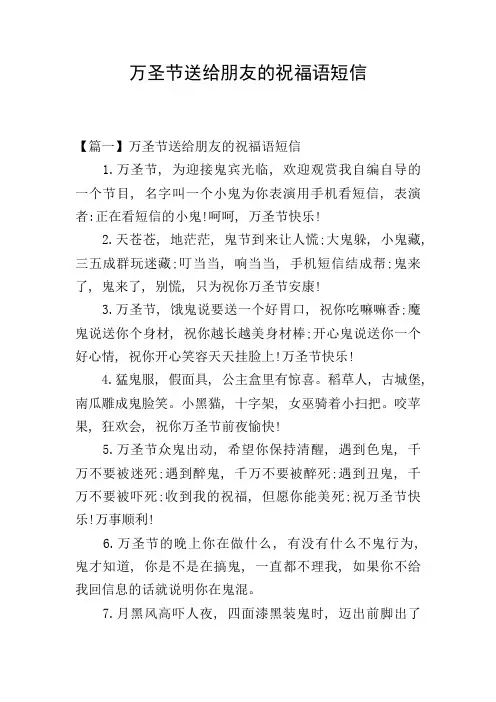 万圣节送给朋友的祝福语短信

【篇一】万圣节送给朋友的祝福语短信

1.万圣节，为迎接鬼宾光临，欢迎观赏我自编自导的一个节目，名字叫一个小鬼为你表演用手机看短信，表演者:正在看短信的小鬼!呵呵，万圣节快乐!

2.天苍苍，地茫茫，鬼节到来让人慌;大鬼躲，小鬼藏，三五成群玩迷藏;叮当当，响当当，手机短信结成帮;鬼来了，鬼来了，别慌，只为祝你万圣节安康!

3.万圣节，饿鬼说要送一个好胃口，祝你吃嘛嘛香;魔鬼说送你个身材，祝你越长越美身材棒;开心鬼说送你一个好心情，祝你开心笑容天天挂脸上!万圣节快乐!

4.猛鬼服，假面具，公主盒里有惊喜。稻草人，古城堡，南瓜雕成鬼脸笑。小黑猫，十字架，女巫骑着小扫把。咬苹果，狂欢会，祝你万圣节前夜愉快!

5.万圣节众鬼出动，希望你保持清醒，遇到色鬼，千万不要被迷死;遇到醉鬼，千万不要被醉死;遇到丑鬼，千万不要被吓死;收到我的祝福，但愿你能美死;祝万圣节快乐!万事顺利!

6.万圣节的晚上你在做什么，有没有什么不鬼行为，鬼才知道，你是不是在搞鬼，一直都不理我，如果你不给我回信息的话就说明你在鬼混。

7.月黑风高吓人夜，四面漆黑装鬼时，迈出前脚出了